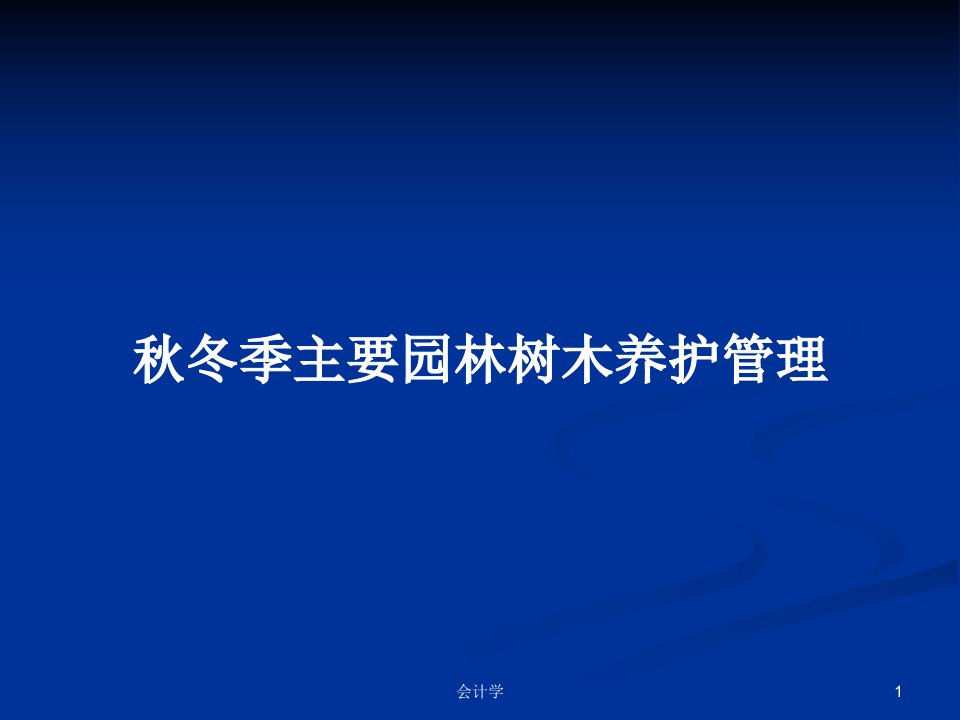 秋冬季主要园林树木养护管理

会计学

1